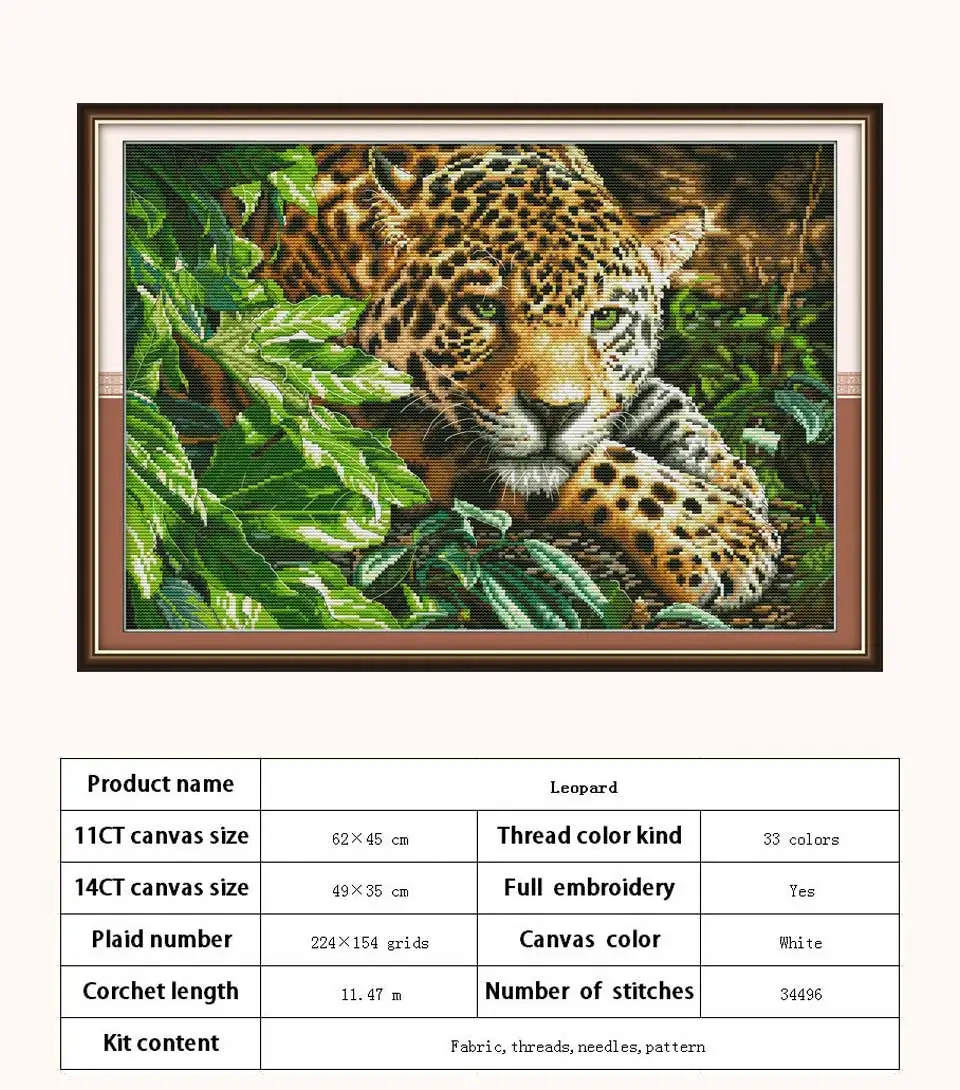 | Product name | Leopard | | |
|---|---|---|---|
| 11CT canvas size | 62×45 cm | Thread color kind | 33 colors |
| 14CT canvas size | 49×35 cm | Full embroidery | Yes |
| Plaid number | 224×154 grids | Canvas color | White |
| Corchet length | 11.47 m | Number of stitches | 34496 |
| Kit content | Fabric, threads, needles, pattern | | |